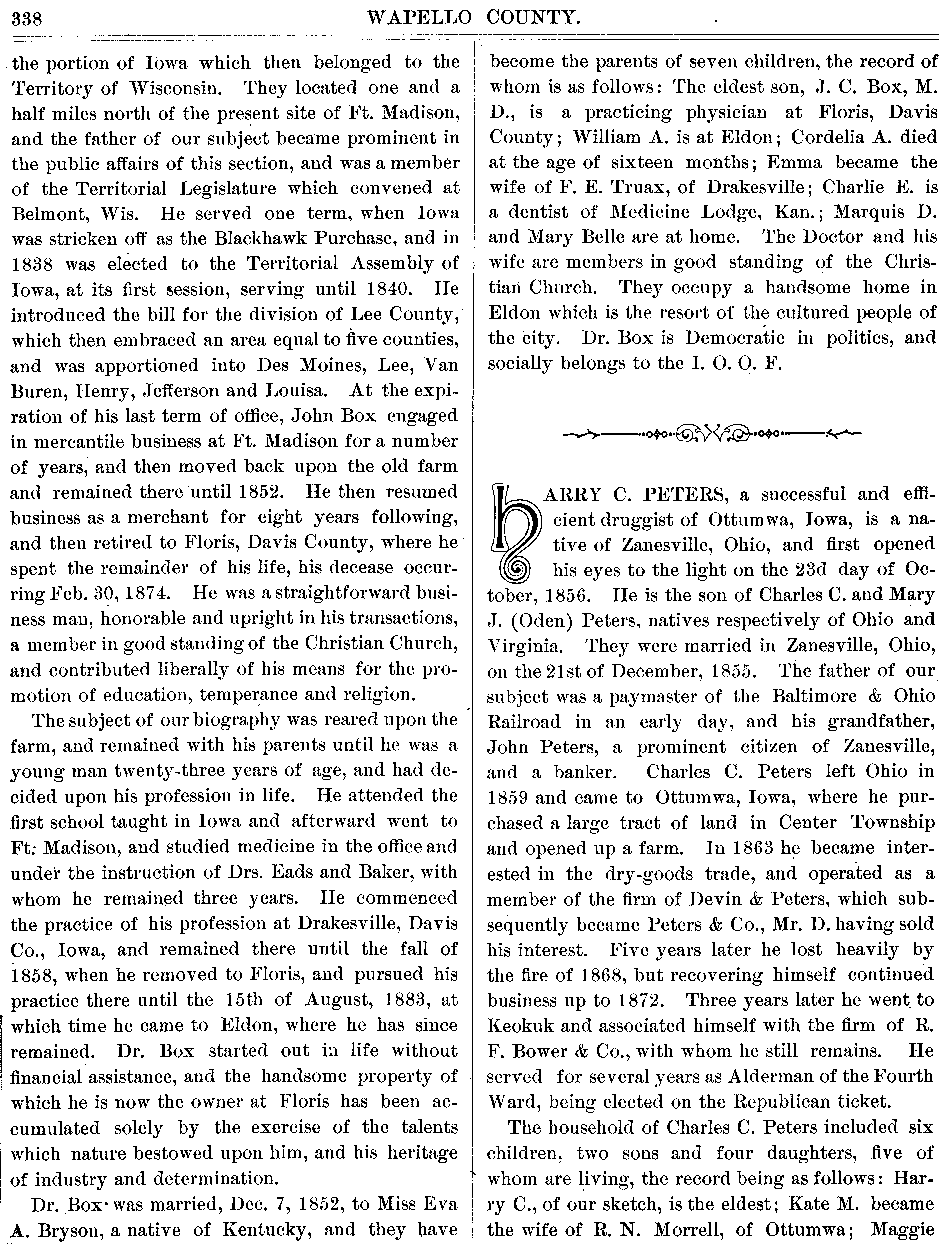 338 WAPELLO COUNTY.

the portion of Iowa which then belonged to the Territory of Wisconsin. They located one and a half miles north of the present site of Ft. Madison, and the father of our subject became prominent in the public affairs of this section, and was a member of the Territorial Legislature which convened at Belmont, Wis. He served one term, when Iowa was stricken off as the Blackhawk Purchase, and in 1838 was elected to the Territorial Assembly of Iowa, at its first session, serving until 1840. He introduced the bill for the division of Lee County, which then embraced an area equal to five counties, and was apportioned into Des Moines, Lee, Van Buren, Henry, Jefferson and Louisa. At the expiration of his last term of office, John Box engaged in mercantile business at Ft. Madison for a number of years, and then moved back upon the old farm and remained there until 1852. He then resumed business as a merchant for eight years following, and then retired to Floris, Davis County, where he spent the remainder of his life, his decease occurring Feb. 30, 1874. He was a straightforward business man, honorable and upright in his transactions, a member in good standing of the Christian Church, and contributed liberally of his means for the promotion of education, temperance and religion.

The subject of our biography was reared upon the farm, and remained with his parents until he was a young man twenty-three years of age, and had decided upon his profession in life. He attended the first school taught in Iowa and afterward went to Ft. Madison, and studied medicine in the office and under the instruction of Drs. Eads and Baker, with whom he remained three years. He commenced the practice of his profession at Drakesville, Davis Co., Iowa, and remained there until the fall of 1858, when he removed to Floris, and pursued his practice there until the 15th of August, 1883, at which time he came to Eldon, where he has since remained. Dr. Box started out in life without financial assistance, and the handsome property of which he is now the owner at Floris has been accumulated solely by the exercise of the talents which nature bestowed upon him, and his heritage of industry and determination.

Dr. Box was married, Dec. 7, 1852, to Miss Eva A. Bryson, a native of Kentucky, and they have become the parents of seven children, the record of whom is as follows: The eldest son, J. C. Box, M. D., is a practicing physician at Floris, Davis County; William A. is at Eldon; Cordelia A. died at the age of sixteen months; Emma became the wife of F. E. Truax, of Drakesville; Charlie E. is a dentist of Medicine Lodge, Kan.; Marquis D. and Mary Belle are at home. The Doctor and his wife are members in good standing of the Christian Church. They occupy a handsome home in Eldon which is the resort of the cultured people of the city. Dr. Box is Democratic in politics, and socially belongs to the I. O. O. F.

HARRY C. PETERS, a successful and efficient druggist of Ottumwa, Iowa, is a native of Zanesville, Ohio, and first opened his eyes to the light on the 23d day of October, 1856. He is the son of Charles C. and Mary J. (Oden) Peters, natives respectively of Ohio and Virginia. They were married in Zanesville, Ohio, on the 21st of December, 1855. The father of our subject was a paymaster of the Baltimore & Ohio Railroad in an early day, and his grandfather, John Peters, a prominent citizen of Zanesville, and a banker. Charles C. Peters left Ohio in 1859 and came to Ottumwa, Iowa, where he purchased a large tract of land in Center Township and opened up a farm. In 1863 he became interested in the dry-goods trade, and operated as a member of the firm of Devin & Peters, which subsequently became Peters & Co., Mr. D. having sold his interest. Five years later he lost heavily by the fire of 1868, but recovering himself continued business up to 1872. Three years later he went to Keokuk and associated himself with the firm of R. F. Bower & Co., with whom he still remains. He served for several years as Alderman of the Fourth Ward, being elected on the Republican ticket.

The household of Charles C. Peters included six children, two sons and four daughters, five of whom are living, the record being as follows: Harry C., of our sketch, is the eldest; Kate M. became the wife of R. N. Morrell, of Ottumwa; Maggie